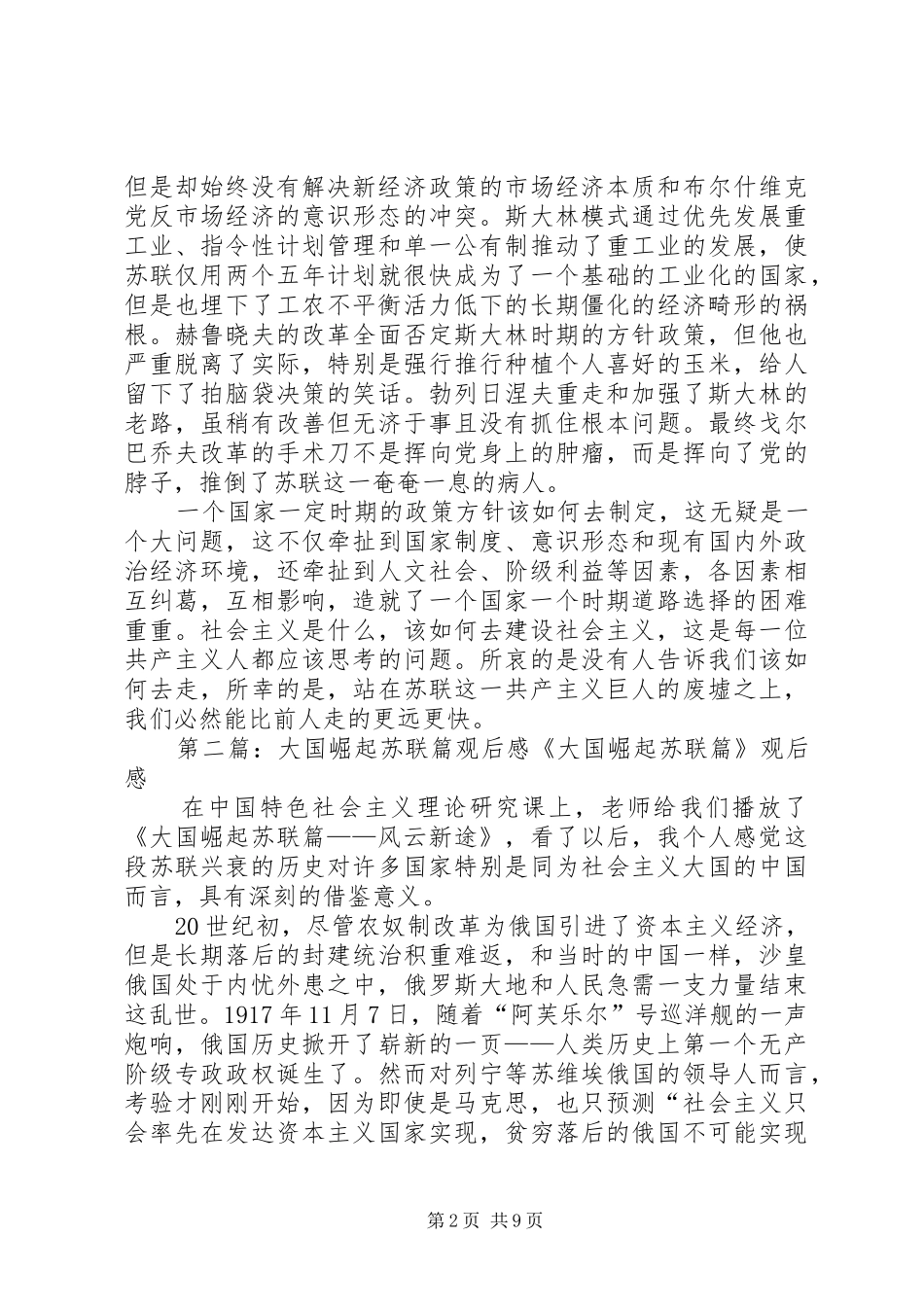 但是却始终没有解决新经济政策的市场经济本质和布尔什维克党反市场经济的意识形态的冲突。斯大林模式通过优先发展重工业、指令性计划管理和单一公有制推动了重工业的发展，使苏联仅用两个五年计划就很快成为了一个基础的工业化的国家，但是也埋下了工农不平衡活力低下的长期僵化的经济畸形的祸根。赫鲁晓夫的改革全面否定斯大林时期的方针政策，但他也严重脱离了实际，特别是强行推行种植个人喜好的玉米，给人留下了拍脑袋决策的笑话。勃列日涅夫重走和加强了斯大林的老路，虽稍有改善但无济于事且没有抓住根本问题。最终戈尔巴乔夫改革的手术刀不是挥向党身上的肿瘤，而是挥向了党的脖子，推倒了苏联这一奄奄一息的病人。

一个国家一定时期的政策方针该如何去制定，这无疑是一个大问题，这不仅牵扯到国家制度、意识形态和现有国内外政治经济环境，还牵扯到人文社会、阶级利益等因素，各因素相互纠葛，互相影响，造就了一个国家一个时期道路选择的困难重重。社会主义是什么，该如何去建设社会主义，这是每一位共产主义人都应该思考的问题。所哀的是没有人告诉我们该如何去走，所幸的是，站在苏联这一共产主义巨人的废墟之上，我们必然能比前人走的更远更快。

第二篇：大国崛起苏联篇观后感《大国崛起苏联篇》观后感

在中国特色社会主义理论研究课上，老师给我们播放了《大国崛起苏联篇——风云新途》，看了以后，我个人感觉这段苏联兴衰的历史对许多国家特别是同为社会主义大国的中国而言，具有深刻的借鉴意义。

20世纪初，尽管农奴制改革为俄国引进了资本主义经济，但是长期落后的封建统治积重难返，和当时的中国一样，沙皇俄国处于内忧外患之中，俄罗斯大地和人民急需一支力量结束这乱世。1917年11月7日，随着“阿芙乐尔”号巡洋舰的一声炮响，俄国历史掀开了崭新的一页——人类历史上第一个无产阶级专政政权诞生了。然而对列宁等苏维埃俄国的领导人而言，考验才刚刚开始，因为即使是马克思，也只预测“社会主义只会率先在发达资本主义国家实现，贫穷落后的俄国不可能实现

第2页 共9页